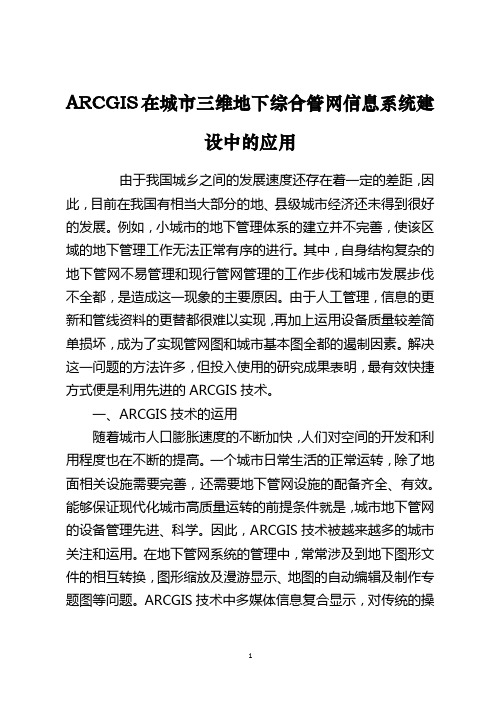 ARCGIS在城市三维地下综合管网信息系统建设中的应用

由于我国城乡之间的发展速度还存在着一定的差距，因此，目前在我国有相当大部分的地、县级城市经济还未得到很好的发展。例如，小城市的地下管理体系的建立并不完善，使该区域的地下管理工作无法正常有序的进行。其中，自身结构复杂的地下管网不易管理和现行管网管理的工作步伐和城市发展步伐不全都，是造成这一现象的主要原因。由于人工管理，信息的更新和管线资料的更替都很难以实现，再加上运用设备质量较差简单损坏，成为了实现管网图和城市基本图全都的遏制因素。解决这一问题的方法许多，但投入使用的研究成果表明，最有效快捷方式便是利用先进的 ARCGIS 技术。

一、ARCGIS 技术的运用

随着城市人口膨胀速度的不断加快，人们对空间的开发和利用程度也在不断的提高。一个城市日常生活的正常运转，除了地面相关设施需要完善，还需要地下管网设施的配备齐全、有效。能够保证现代化城市高质量运转的前提条件就是，城市地下管网的设备管理先进、科学。因此，ARCGIS 技术被越来越多的城市关注和运用。在地下管网系统的管理中，常常涉及到地下图形文件的相互转换，图形缩放及漫游显示、地图的自动编辑及制作专题图等问题。ARCGIS 技术中多媒体信息复合显示，对传统的操

1